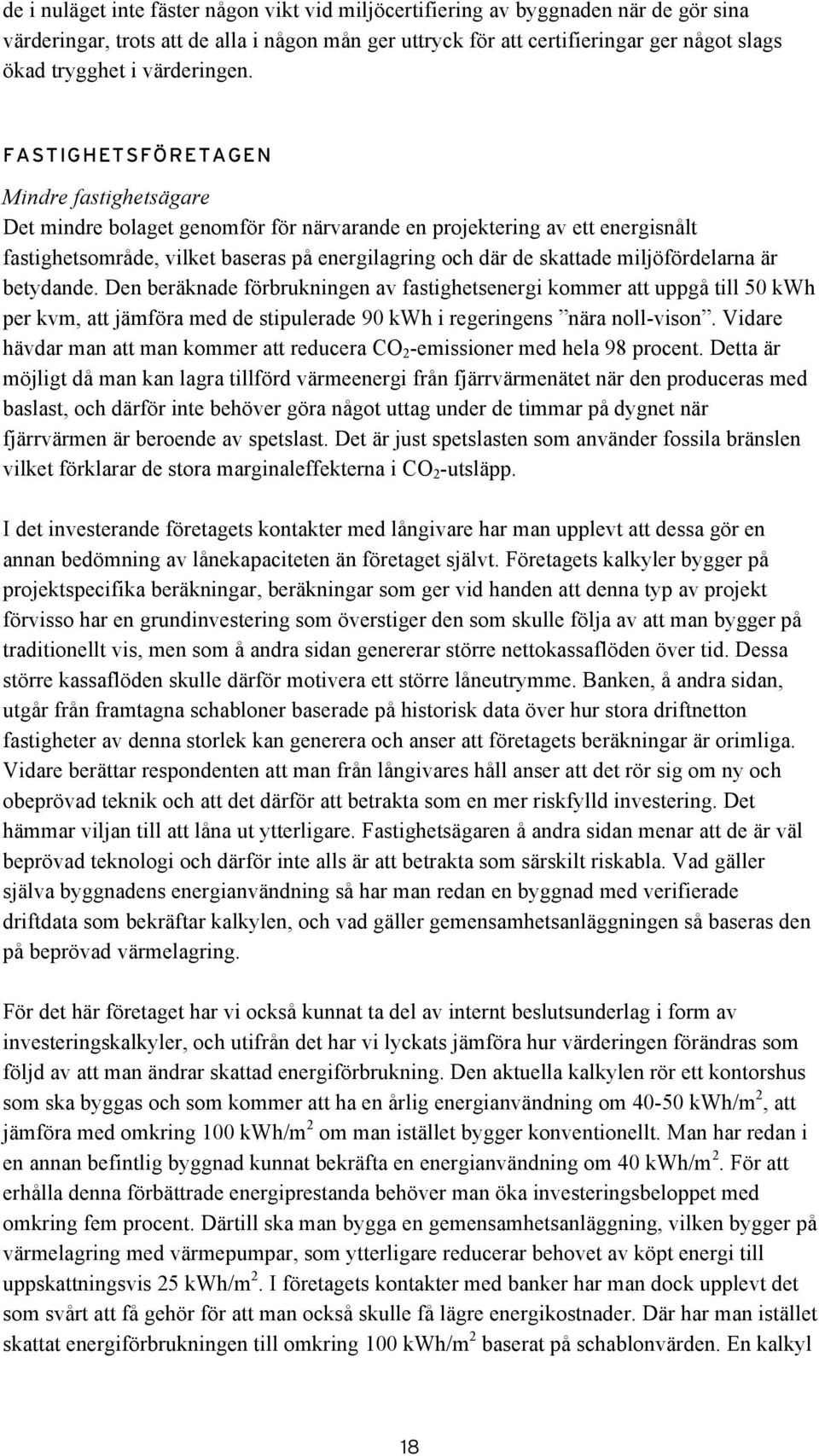 de i nuläget inte fäster någon vikt vid miljöcertifiering av byggnaden när de gör sina värderingar, trots att de alla i någon mån ger uttryck för att certifieringar ger något slags ökad trygghet i värderingen.

FASTIGHETSFÖRETAGEN

Mindre fastighetsägare

Det mindre bolaget genomför för närvarande en projektering av ett energisnålt fastighetsområde, vilket baseras på energilagring och där de skattade miljöfördelarna är betydande. Den beräknade förbrukningen av fastighetsenergi kommer att uppgå till 50 kWh per kvm, att jämföra med de stipulerade 90 kWh i regeringens ”nära noll-vison”. Vidare hävdar man att man kommer att reducera $CO_2$-emissioner med hela 98 procent. Detta är möjligt då man kan lagra tillförd värmeenergi från fjärrvärmenätet när den produceras med baslast, och därför inte behöver göra något uttag under de timmar på dygnet när fjärrvärmen är beroende av spetslast. Det är just spetslasten som använder fossila bränslen vilket förklarar de stora marginaleffekterna i $CO_2$-utsläpp.

I det investerande företagets kontakter med långivare har man upplevt att dessa gör en annan bedömning av lånekapaciteten än företaget självt. Företagets kalkyler bygger på projektspecifika beräkningar, beräkningar som ger vid handen att denna typ av projekt förvisso har en grundinvestering som överstiger den som skulle följa av att man bygger på traditionellt vis, men som å andra sidan genererar större nettokassaflöden över tid. Dessa större kassaflöden skulle därför motivera ett större låneutrymme. Banken, å andra sidan, utgår från framtagna schabloner baserade på historisk data över hur stora driftnetton fastigheter av denna storlek kan generera och anser att företagets beräkningar är orimliga. Vidare berättar respondenten att man från långivares håll anser att det rör sig om ny och obeprövad teknik och att det därför att betrakta som en mer riskfylld investering. Det hämmar viljan till att låna ut ytterligare. Fastighetsägaren å andra sidan menar att de är väl beprövad teknologi och därför inte alls är att betrakta som särskilt riskabla. Vad gäller själva byggnadens energianvändning så har man redan en byggnad med verifierade driftdata som bekräftar kalkylen, och vad gäller gemensamhetsanläggningen så baseras den på beprövad värmelagring.

För det här företaget har vi också kunnat ta del av internt beslutsunderlag i form av investeringskalkyler, och utifrån det har vi lyckats jämföra hur värderingen förändras som följd av att man ändrar skattad energiförbrukning. Den aktuella kalkylen rör ett kontorshus som ska byggas och som kommer att ha en årlig energianvändning om 40-50 kWh/m$^2$, att jämföra med omkring 100 kWh/m$^2$ om man istället bygger konventionellt. Man har redan i en annan befintlig byggnad kunnat bekräfta en energianvändning om 40 kWh/m$^2$. För att erhålla denna förbättrade energiprestanda behöver man öka investeringsbeloppet med omkring fem procent. Därtill ska man bygga en gemensamhetsanläggning, vilken bygger på värmelagring med värmepumpar, som ytterligare reducerar behovet av köpt energi till uppskattningsvis 25 kWh/m$^2$. I företagets kontakter med banker har man dock upplevt det som svårt att få gehör för att man också skulle få lägre energikostnader. Där har man istället skattat energiförbrukningen till omkring 100 kWh/m$^2$ baserat på schablonvärden. En kalkyl

18